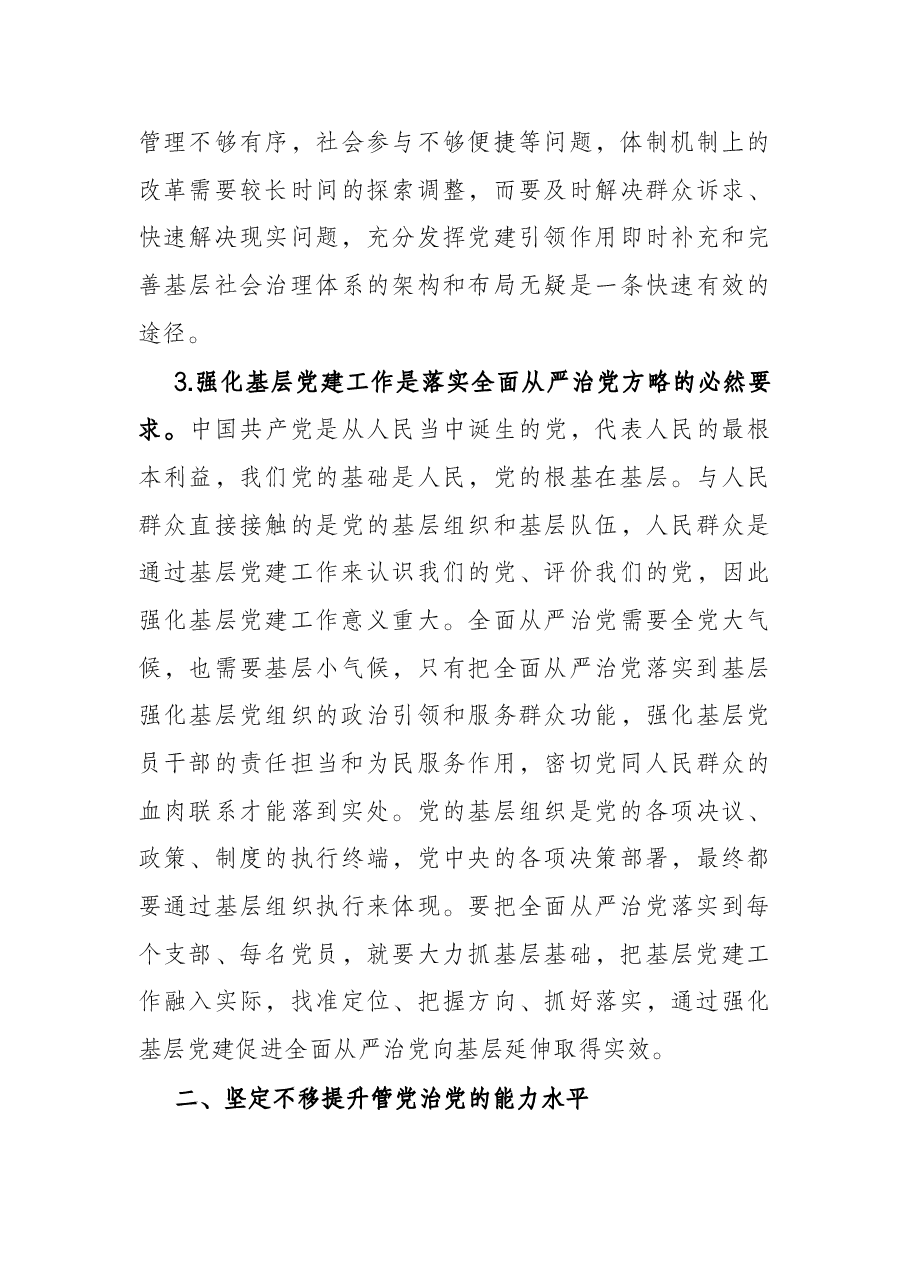 管理不够有序，社会参与不够便捷等问题，体制机制上的改革需要较长时间的探索调整，而要及时解决群众诉求、快速解决现实问题，充分发挥党建引领作用即时补充和完善基层社会治理体系的架构和布局无疑是一条快速有效的途径。

3.强化基层党建工作是落实全面从严治党方略的必然要求。中国共产党是从人民当中诞生的党，代表人民的最根本利益，我们党的基础是人民，党的根基在基层。与人民群众直接接触的是党的基层组织和基层队伍，人民群众是通过基层党建工作来认识我们的党、评价我们的党，因此强化基层党建工作意义重大。全面从严治党需要全党大气候，也需要基层小气候，只有把全面从严治党落实到基层强化基层党组织的政治引领和服务群众功能，强化基层党员干部的责任担当和为民服务作用，密切党同人民群众的血肉联系才能落到实处。党的基层组织是党的各项决议、政策、制度的执行终端，党中央的各项决策部署，最终都要通过基层组织执行来体现。要把全面从严治党落实到每个支部、每名党员，就要大力抓基层基础，把基层党建工作融入实际，找准定位、把握方向、抓好落实，通过强化基层党建促进全面从严治党向基层延伸取得实效。

二、坚定不移提升管党治党的能力水平